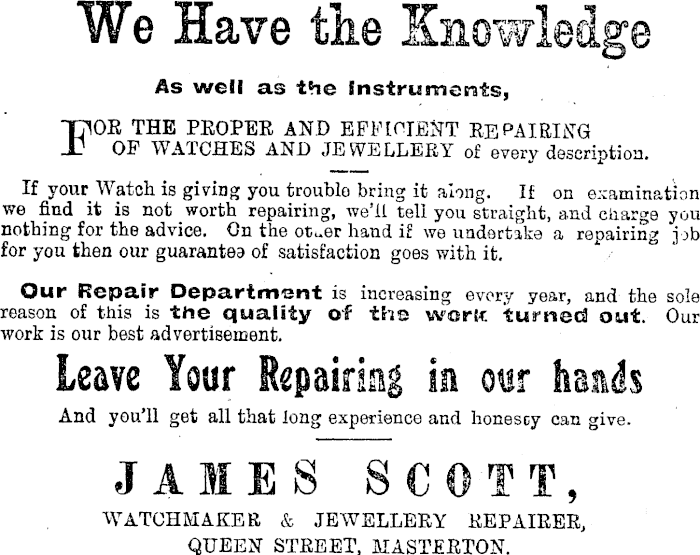 We Have the Knowledge

As well as the Instruments,

FOR THE PROPER AND EFFICIENT REPAIRING OF WATCHES AND JEWELLERY of every description.

If your Watch is giving you trouble bring it along. If on examination we find it is not worth repairing, we'll tell you straight, and charge you nothing for the advice. On the other hand if we undertake a repairing job for you then our guarantee of satisfaction goes with it.

Our Repair Department is increasing every year, and the sole reason of this is the quality of the work turned out. Our work is our best advertisement.

Leave Your Repairing in our hands

And you'll get all that long experience and honesty can give.

JAMES SCOTT,

WATCHMAKER & JEWELLERY REPAIRER,
QUEEN STREET, MASTERTON.